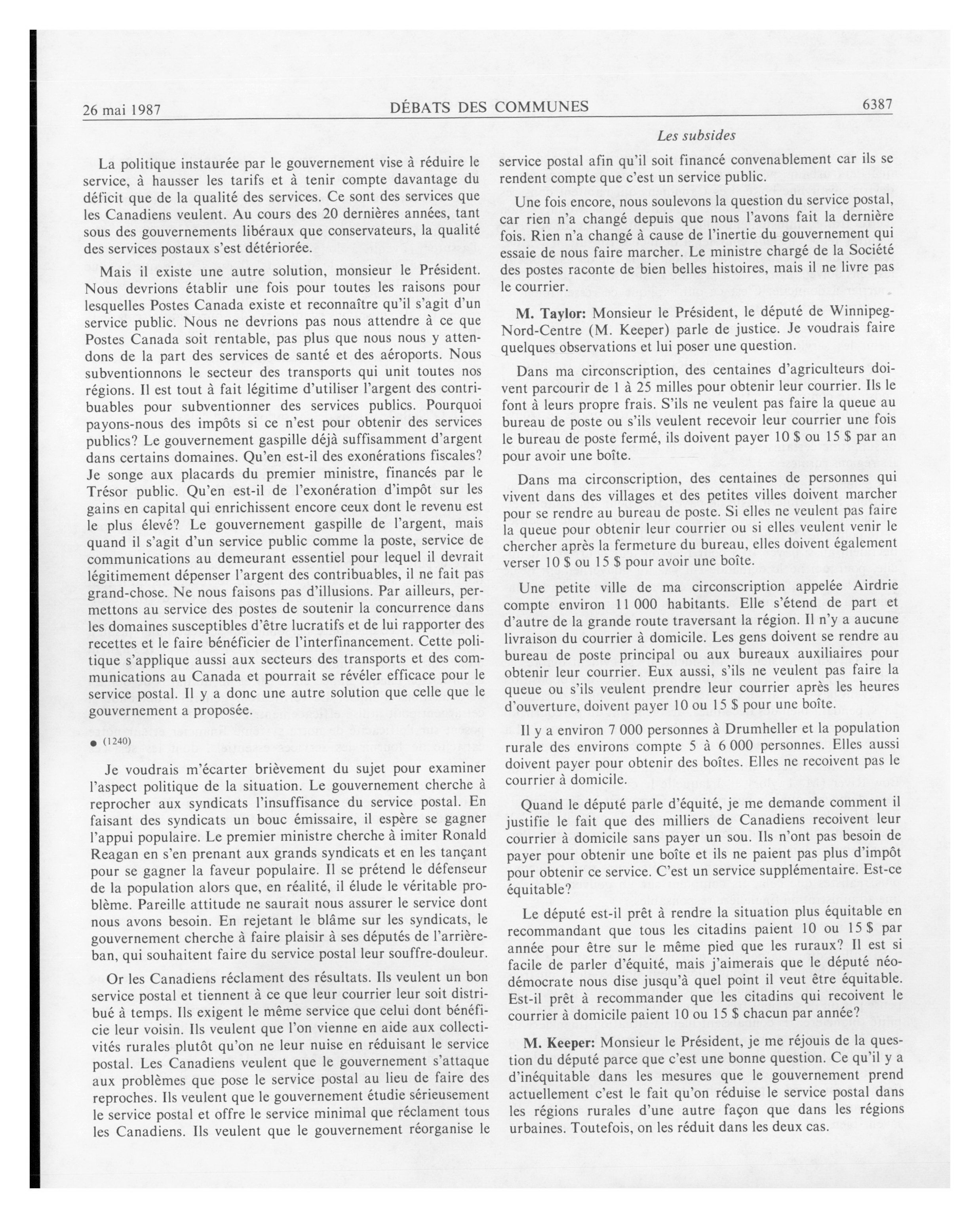 26 mai 1987 DÉBATS DES COMMUNES 6387

Les subsides

La politique instaurée par le gouvernement vise à réduire le service, à hausser les tarifs et à tenir compte davantage du déficit que de la qualité des services. Ce sont des services que les Canadiens veulent. Au cours des 20 dernières années, tant sous des gouvernements libéraux que conservateurs, la qualité des services postaux s'est détériorée.

Mais il existe une autre solution, monsieur le Président. Nous devrions établir une fois pour toutes les raisons pour lesquelles Postes Canada existe et reconnaître qu'il s'agit d'un service public. Nous ne devrions pas nous attendre à ce que Postes Canada soit rentable, pas plus que nous nous y attendons de la part des services de santé et des aéroports. Nous subventionnons le secteur des transports qui unit toutes nos régions. Il est tout à fait légitime d'utiliser l'argent des contribuables pour subventionner des services publics. Pourquoi payons-nous des impôts si ce n'est pour obtenir des services publics? Le gouvernement gaspille déjà suffisamment d'argent dans certains domaines. Qu'en est-il des exonérations fiscales? Je songe aux placards du premier ministre, financés par le Trésor public. Qu'en est-il de l'exonération d'impôt sur les gains en capital qui enrichissent encore ceux dont le revenu est le plus élevé? Le gouvernement gaspille de l'argent, mais quand il s'agit d'un service public comme la poste, service de communications au demeurant essentiel pour lequel il devrait légitimement dépenser l'argent des contribuables, il ne fait pas grand-chose. Ne nous faisons pas d'illusions. Par ailleurs, permettons au service des postes de soutenir la concurrence dans les domaines susceptibles d'être lucratifs et de lui rapporter des recettes et le faire bénéficier de l'interfinancement. Cette politique s'applique aussi aux secteurs des transports et des communications au Canada et pourrait se révéler efficace pour le service postal. Il y a donc une autre solution que celle que le gouvernement a proposée.

● (1240)

Je voudrais m'écarter brièvement du sujet pour examiner l'aspect politique de la situation. Le gouvernement cherche à reprocher aux syndicats l'insuffisance du service postal. En faisant des syndicats un bouc émissaire, il espère se gagner l'appui populaire. Le premier ministre cherche à imiter Ronald Reagan en s'en prenant aux grands syndicats et en les tançant pour se gagner la faveur populaire. Il se prétend le défenseur de la population alors que, en réalité, il élude le véritable problème. Pareille attitude ne saurait nous assurer le service dont nous avons besoin. En rejetant le blâme sur les syndicats, le gouvernement cherche à faire plaisir à ses députés de l'arrière-ban, qui souhaitent faire du service postal leur souffre-douleur.

Or les Canadiens réclament des résultats. Ils veulent un bon service postal et tiennent à ce que leur courrier leur soit distribué à temps. Ils exigent le même service que celui dont bénéficie leur voisin. Ils veulent que l'on vienne en aide aux collectivités rurales plutôt qu'on ne leur nuise en réduisant le service postal. Les Canadiens veulent que le gouvernement s'attaque aux problèmes que pose le service postal au lieu de faire des reproches. Ils veulent que le gouvernement étudie sérieusement le service postal et offre le service minimal que réclament tous les Canadiens. Ils veulent que le gouvernement réorganise le service postal afin qu'il soit financé convenablement car ils se rendent compte que c'est un service public.

Une fois encore, nous soulevons la question du service postal, car rien n'a changé depuis que nous l'avons fait la dernière fois. Rien n'a changé à cause de l'inertie du gouvernement qui essaie de nous faire marcher. Le ministre chargé de la Société des postes raconte de bien belles histoires, mais il ne livre pas le courrier.

M. Taylor: Monsieur le Président, le député de Winnipeg-Nord-Centre (M. Keeper) parle de justice. Je voudrais faire quelques observations et lui poser une question.

Dans ma circonscription, des centaines d'agriculteurs doivent parcourir de 1 à 25 milles pour obtenir leur courrier. Ils le font à leurs propre frais. S'ils ne veulent pas faire la queue au bureau de poste ou s'ils veulent recevoir leur courrier une fois le bureau de poste fermé, ils doivent payer 10 $ ou 15 $ par an pour avoir une boîte.

Dans ma circonscription, des centaines de personnes qui vivent dans des villages et des petites villes doivent marcher pour se rendre au bureau de poste. Si elles ne veulent pas faire la queue pour obtenir leur courrier ou si elles veulent venir le chercher après la fermeture du bureau, elles doivent également verser 10 $ ou 15 $ pour avoir une boîte.

Une petite ville de ma circonscription appelée Airdrie compte environ 11 000 habitants. Elle s'étend de part et d'autre de la grande route traversant la région. Il n'y a aucune livraison du courrier à domicile. Les gens doivent se rendre au bureau de poste principal ou aux bureaux auxiliaires pour obtenir leur courrier. Eux aussi, s'ils ne veulent pas faire la queue ou s'ils veulent prendre leur courrier après les heures d'ouverture, doivent payer 10 ou 15 $ pour une boîte.

Il y a environ 7 000 personnes à Drumheller et la population rurale des environs compte 5 à 6 000 personnes. Elles aussi doivent payer pour obtenir des boîtes. Elles ne recoivent pas le courrier à domicile.

Quand le député parle d'équité, je me demande comment il justifie le fait que des milliers de Canadiens recoivent leur courrier à domicile sans payer un sou. Ils n'ont pas besoin de payer pour obtenir une boîte et ils ne paient pas plus d'impôt pour obtenir ce service. C'est un service supplémentaire. Est-ce équitable?

Le député est-il prêt à rendre la situation plus équitable en recommandant que tous les citadins paient 10 ou 15 $ par année pour être sur le même pied que les ruraux? Il est si facile de parler d'équité, mais j'aimerais que le député néo-démocrate nous dise jusqu'à quel point il veut être équitable. Est-il prêt à recommander que les citadins qui recoivent le courrier à domicile paient 10 ou 15 $ chacun par année?

M. Keeper: Monsieur le Président, je me réjouis de la question du député parce que c'est une bonne question. Ce qu'il y a d'inéquitable dans les mesures que le gouvernement prend actuellement c'est le fait qu'on réduise le service postal dans les régions rurales d'une autre façon que dans les régions urbaines. Toutefois, on les réduit dans les deux cas.